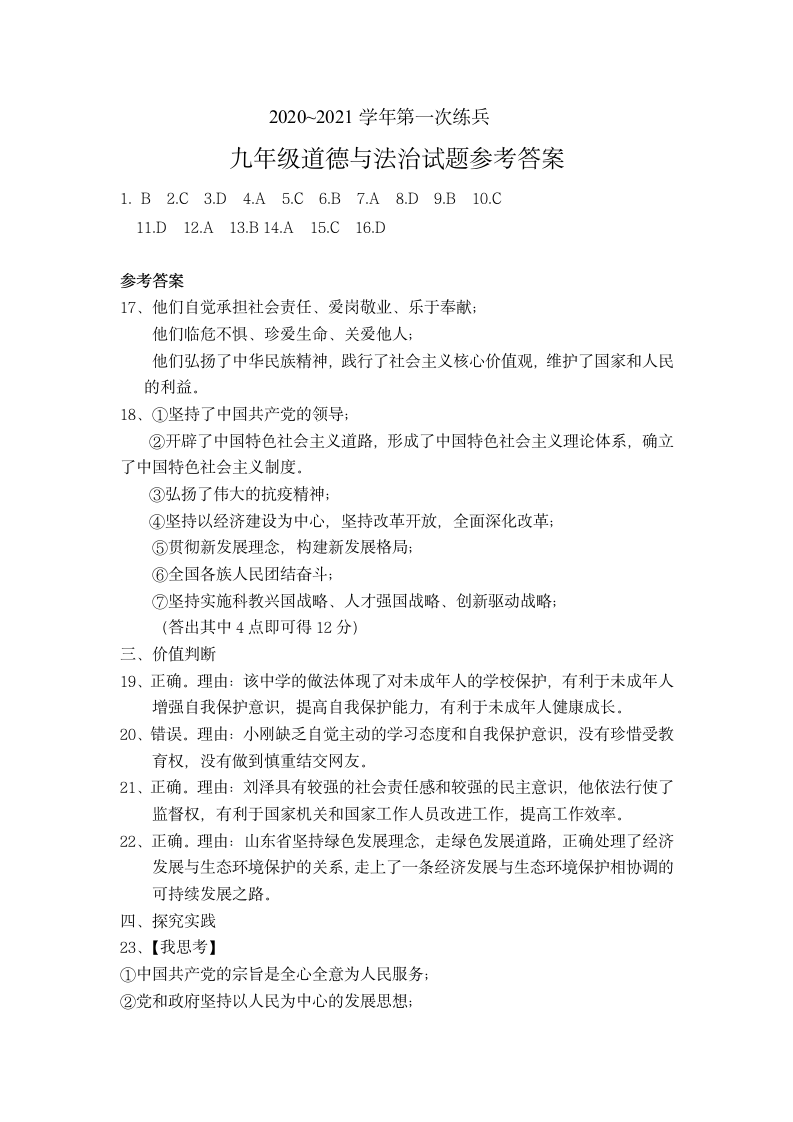 2020~2021 学年第一次练兵

九年级道德与法治试题参考答案

1. B 2.C 3.D 4.A 5.C 6.B 7.A 8.D 9.B 10.C
11.D 12.A 13.B 14.A 15.C 16.D

参考答案

17、他们自觉承担社会责任、爱岗敬业、乐于奉献；
他们临危不惧、珍爱生命、关爱他人；
他们弘扬了中华民族精神，践行了社会主义核心价值观，维护了国家和人民的利益。

18、①坚持了中国共产党的领导；
②开辟了中国特色社会主义道路，形成了中国特色社会主义理论体系，确立了中国特色社会主义制度。
③弘扬了伟大的抗疫精神；
④坚持以经济建设为中心，坚持改革开放，全面深化改革；
⑤贯彻新发展理念，构建新发展格局；
⑥全国各族人民团结奋斗；
⑦坚持实施科教兴国战略、人才强国战略、创新驱动战略；
（答出其中 4 点即可得 12 分）

三、价值判断

19、正确。理由：该中学的做法体现了对未成年人的学校保护，有利于未成年人增强自我保护意识，提高自我保护能力，有利于未成年人健康成长。

20、错误。理由：小刚缺乏自觉主动的学习态度和自我保护意识，没有珍惜受教育权，没有做到慎重结交网友。

21、正确。理由：刘泽具有较强的社会责任感和较强的民主意识，他依法行使了监督权，有利于国家机关和国家工作人员改进工作，提高工作效率。

22、正确。理由：山东省坚持绿色发展理念，走绿色发展道路，正确处理了经济发展与生态环境保护的关系，走上了一条经济发展与生态环境保护相协调的可持续发展之路。

四、探究实践

23、【我思考】
①中国共产党的宗旨是全心全意为人民服务；
②党和政府坚持以人民为中心的发展思想；